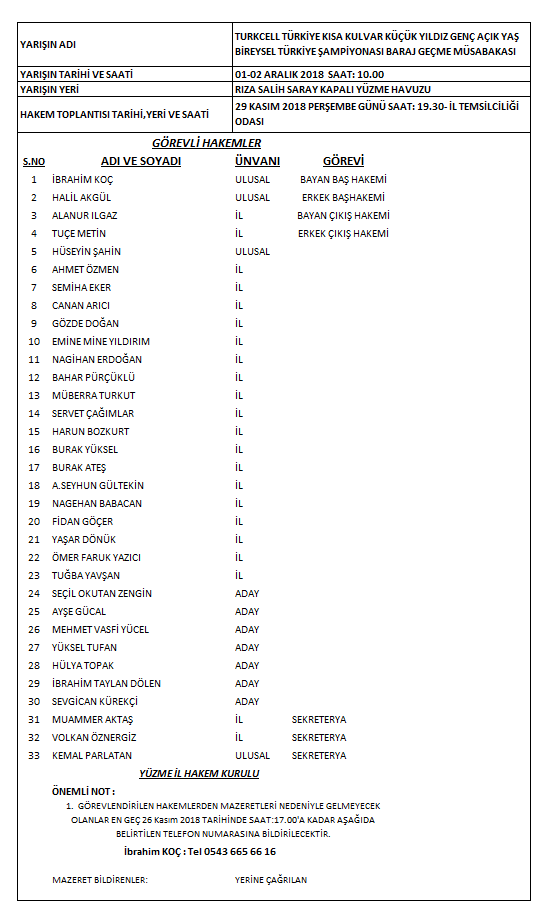 | YARIŞIN ADI | TURKCELL TÜRKİYE KISA KULVAR KÜÇÜK YILDIZ GENÇ AÇIK YAŞ BİREYSEL TÜRKİYE ŞAMPİYONASI BARAJ GEÇME MÜSABAKASI |
|---|---|
| YARIŞIN TARİHİ VE SAATİ | 01-02 ARALIK 2018 SAAT: 10.00 |
| YARIŞIN YERİ | RIZA SALİH SARAY KAPALI YÜZME HAVUZU |
| HAKEM TOPLANTISI TARİHİ,YERİ VE SAATİ | 29 KASIM 2018 PERŞEMBE GÜNÜ SAAT: 19.30- İL TEMSİLCİLİĞİ ODASI |

GÖREVLİ HAKEMLER

| S.NO | ADI VE SOYADI | ÜNVANI | GÖREVİ |
|---|---|---|---|
| 1 | İBRAHİM KOÇ | ULUSAL | BAYAN BAŞ HAKEMİ |
| 2 | HALİL AKGÜL | ULUSAL | ERKEK BAŞHAKEMİ |
| 3 | ALANUR ILGAZ | İL | BAYAN ÇIKIŞ HAKEMİ |
| 4 | TUÇE METİN | İL | ERKEK ÇIKIŞ HAKEMİ |
| 5 | HÜSEYİN ŞAHİN | ULUSAL | |
| 6 | AHMET ÖZMEN | İL | |
| 7 | SEMİHA EKER | İL | |
| 8 | CANAN ARICI | İL | |
| 9 | GÖZDE DOĞAN | İL | |
| 10 | EMİNE MİNE YILDIRIM | İL | |
| 11 | NAGİHAN ERDOĞAN | İL | |
| 12 | BAHAR PÜRÇÜKLÜ | İL | |
| 13 | MÜBERRA TURKUT | İL | |
| 14 | SERVET ÇAĞIMLAR | İL | |
| 15 | HARUN BOZKURT | İL | |
| 16 | BURAK YÜKSEL | İL | |
| 17 | BURAK ATEŞ | İL | |
| 18 | A.SEYHUN GÜLTEKİN | İL | |
| 19 | NAGEHAN BABACAN | İL | |
| 20 | FİDAN GÖÇER | İL | |
| 21 | YAŞAR DÖNÜK | İL | |
| 22 | ÖMER FARUK YAZICI | İL | |
| 23 | TUĞBA YAVŞAN | İL | |
| 24 | SEÇİL OKUTAN ZENGİN | ADAY | |
| 25 | AYŞE GÜCAL | ADAY | |
| 26 | MEHMET VASFİ YÜCEL | ADAY | |
| 27 | YÜKSEL TUFAN | ADAY | |
| 28 | HÜLYA TOPAK | ADAY | |
| 29 | İBRAHİM TAYLAN DÖLEN | ADAY | |
| 30 | SEVGİCAN KÜREKÇİ | ADAY | |
| 31 | MUAMMER AKTAŞ | İL | SEKRETERYA |
| 32 | VOLKAN ÖZNERGİZ | İL | SEKRETERYA |
| 33 | KEMAL PARLATAN | ULUSAL | SEKRETERYA |

YÜZME İL HAKEM KURULU

ÖNEMLİ NOT :

1. GÖREVLENDİRİLEN HAKEMLERDEN MAZERETLERİ NEDENİYLE GELMEYECEK OLANLAR EN GEÇ 26 Kasım 2018 TARİHİNDE SAAT:17.00'A KADAR AŞAĞIDA BELİRTİLEN TELEFON NUMARASINA BİLDİRİLECEKTİR.

İbrahim KOÇ : Tel 0543 665 66 16

MAZERET BİLDİRENLER: YERİNE ÇAĞRILAN